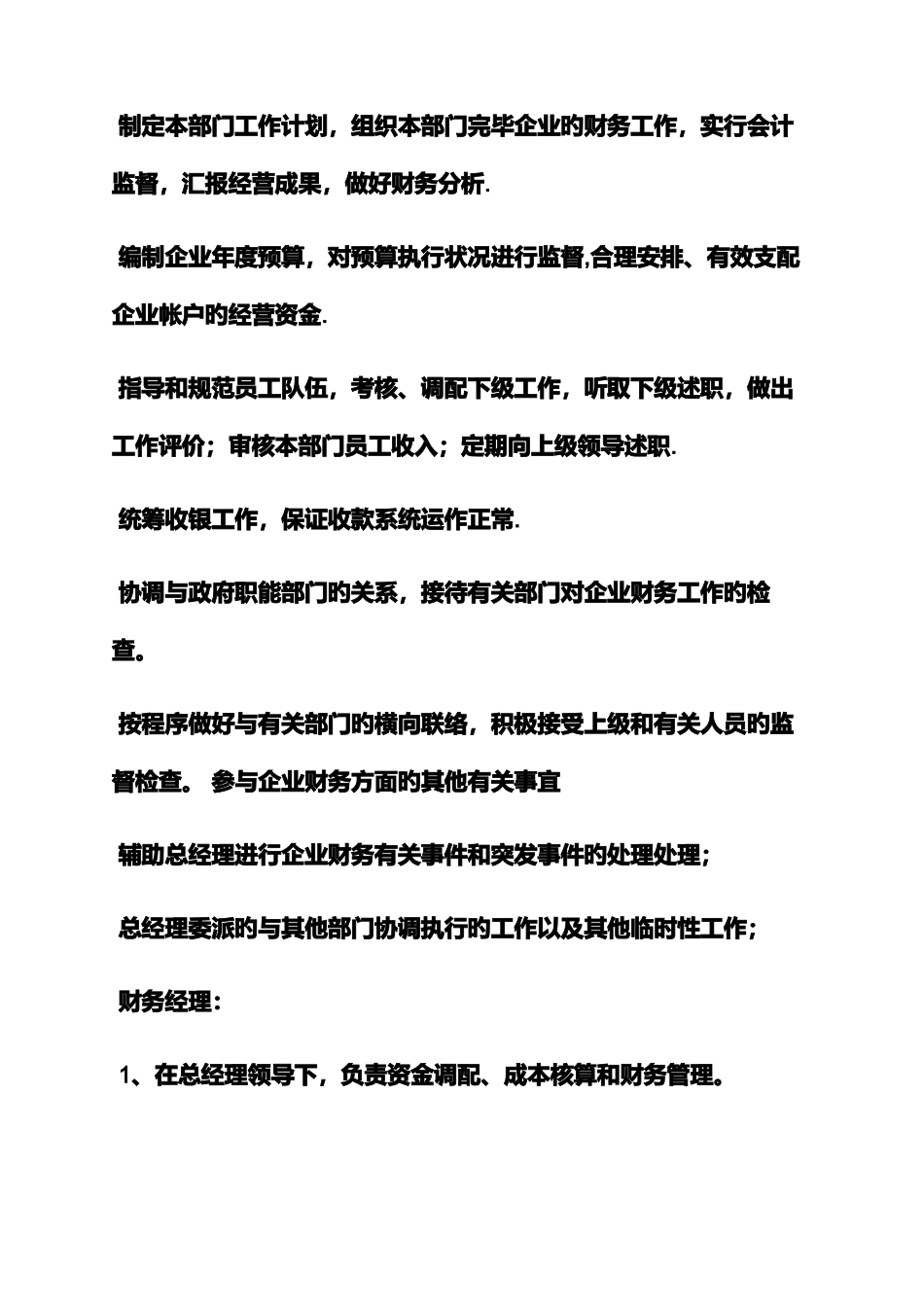 制定本部门工作计划，组织本部门完毕企业的财务工作，实行会计监督，汇报经营成果，做好财务分析.

编制企业年度预算，对预算执行状况进行监督,合理安排、有效支配企业帐户的经营资金.

指导和规范员工队伍，考核、调配下级工作，听取下级述职，做出工作评价；审核本部门员工收入；定期向上级领导述职.

统筹收银工作，保证收款系统运作正常.

协调与政府职能部门的关系，接待有关部门对企业财务工作的检查。

按程序做好与有关部门的横向联络，积极接受上级和有关人员的监督检查。 参与企业财务方面的其他有关事宜

辅助总经理进行企业财务有关事件和突发事件的处理处理；

总经理委派的与其他部门协调执行的工作以及其他临时性工作；

财务经理：

1、在总经理领导下，负责资金调配、成本核算和财务管理。